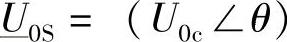 $\underline{U}_{0S} = (U_{0c} \angle \theta)$